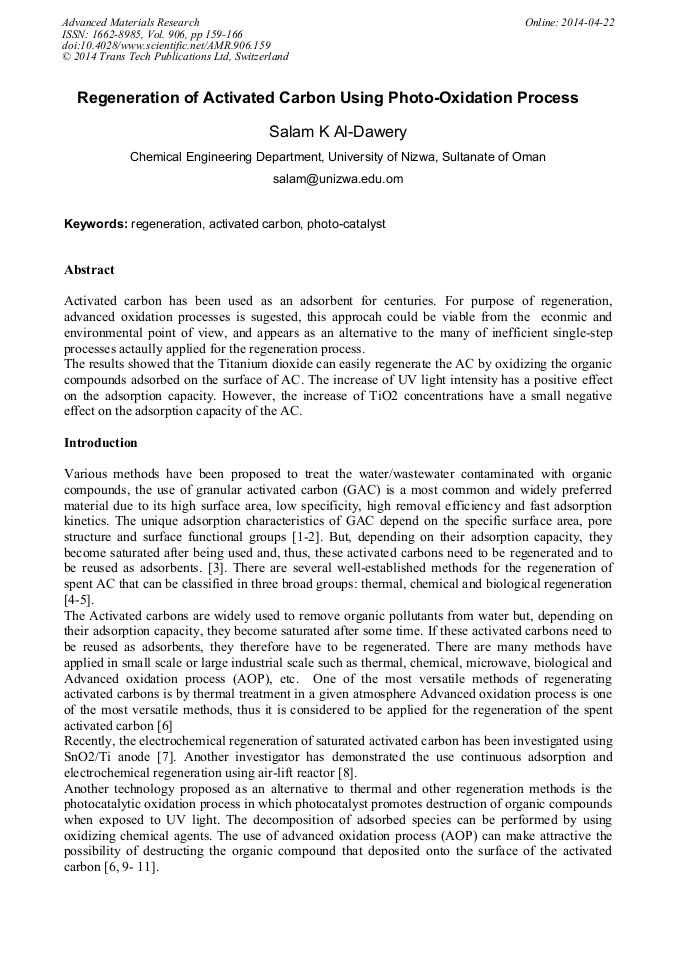 Advanced Materials Research
ISSN: 1662-8985, Vol. 906, pp 159-166
doi:10.4028/www.scientific.net/AMR.906.159
© 2014 Trans Tech Publications Ltd, Switzerland

Online: 2014-04-22

Regeneration of Activated Carbon Using Photo-Oxidation Process

Salam K Al-Dawery

Chemical Engineering Department, University of Nizwa, Sultanate of Oman

salam@unizwa.edu.om

Keywords: regeneration, activated carbon, photo-catalyst

Abstract

Activated carbon has been used as an adsorbent for centuries. For purpose of regeneration, advanced oxidation processes is sugested, this approcah could be viable from the econmic and environmental point of view, and appears as an alternative to the many of inefficient single-step processes actaully applied for the regeneration process.
The results showed that the Titanium dioxide can easily regenerate the AC by oxidizing the organic compounds adsorbed on the surface of AC. The increase of UV light intensity has a positive effect on the adsorption capacity. However, the increase of TiO2 concentrations have a small negative effect on the adsorption capacity of the AC.

Introduction

Various methods have been proposed to treat the water/wastewater contaminated with organic compounds, the use of granular activated carbon (GAC) is a most common and widely preferred material due to its high surface area, low specificity, high removal efficiency and fast adsorption kinetics. The unique adsorption characteristics of GAC depend on the specific surface area, pore structure and surface functional groups [1-2]. But, depending on their adsorption capacity, they become saturated after being used and, thus, these activated carbons need to be regenerated and to be reused as adsorbents. [3]. There are several well-established methods for the regeneration of spent AC that can be classified in three broad groups: thermal, chemical and biological regeneration [4-5].
The Activated carbons are widely used to remove organic pollutants from water but, depending on their adsorption capacity, they become saturated after some time. If these activated carbons need to be reused as adsorbents, they therefore have to be regenerated. There are many methods have applied in small scale or large industrial scale such as thermal, chemical, microwave, biological and Advanced oxidation process (AOP), etc. One of the most versatile methods of regenerating activated carbons is by thermal treatment in a given atmosphere Advanced oxidation process is one of the most versatile methods, thus it is considered to be applied for the regeneration of the spent activated carbon [6]
Recently, the electrochemical regeneration of saturated activated carbon has been investigated using SnO2/Ti anode [7]. Another investigator has demonstrated the use continuous adsorption and electrochemical regeneration using air-lift reactor [8].
Another technology proposed as an alternative to thermal and other regeneration methods is the photocatalytic oxidation process in which photocatalyst promotes destruction of organic compounds when exposed to UV light. The decomposition of adsorbed species can be performed by using oxidizing chemical agents. The use of advanced oxidation process (AOP) can make attractive the possibility of destructing the organic compound that deposited onto the surface of the activated carbon [6, 9- 11].